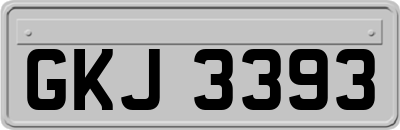 GKJ 3393